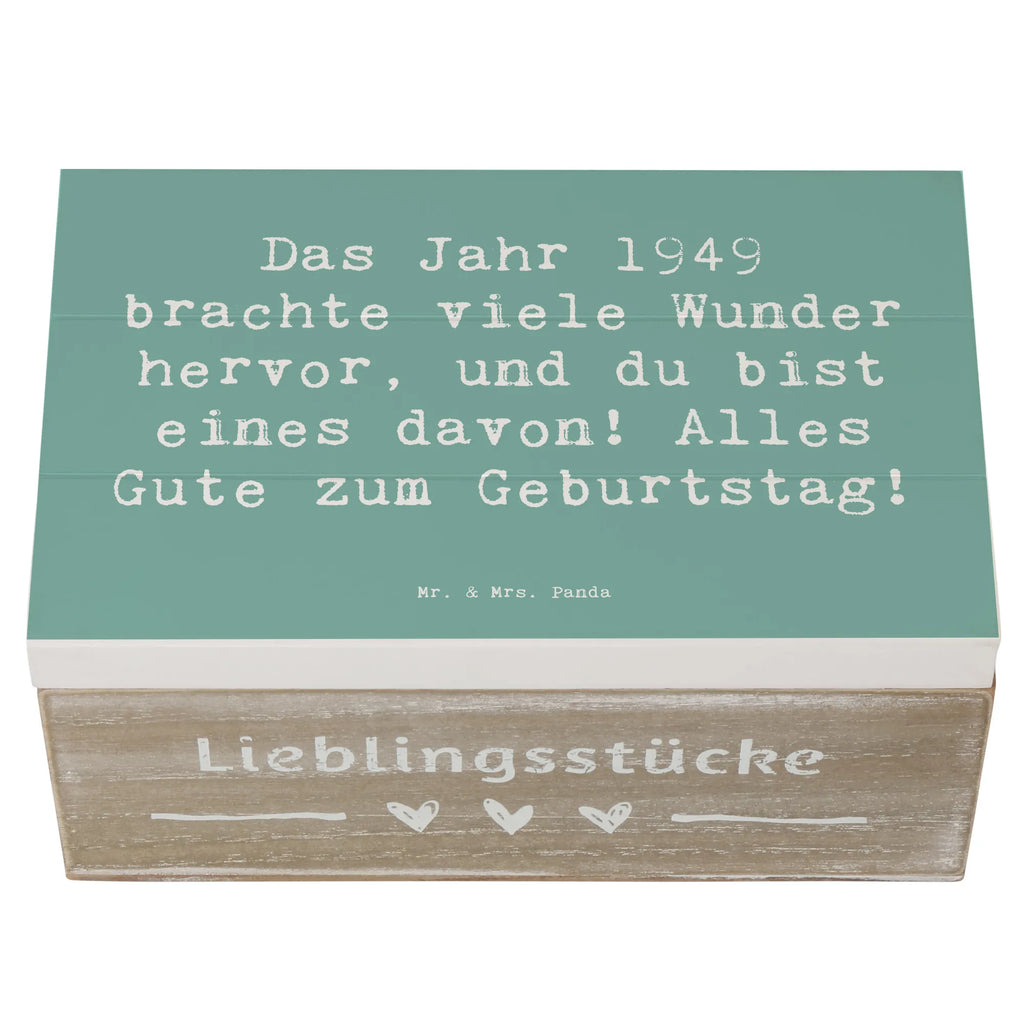 Das Jahr 1949 brachte viele Wunder hervor, und du bist eines davon! Alles Gute zum Geburtstag!

Mr. & Mrs. Panda

Lieblingsstücke